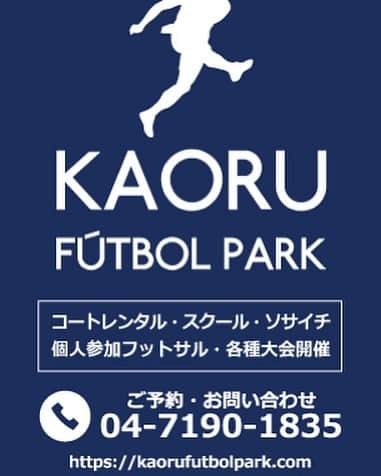 KAORU
FÚTBOL PARK

コートレンタル・スクール・ソサイチ
個人参加フットサル・各種大会開催

ご予約・お問い合わせ
04-7190-1835

https://kaorufutbolpark.com